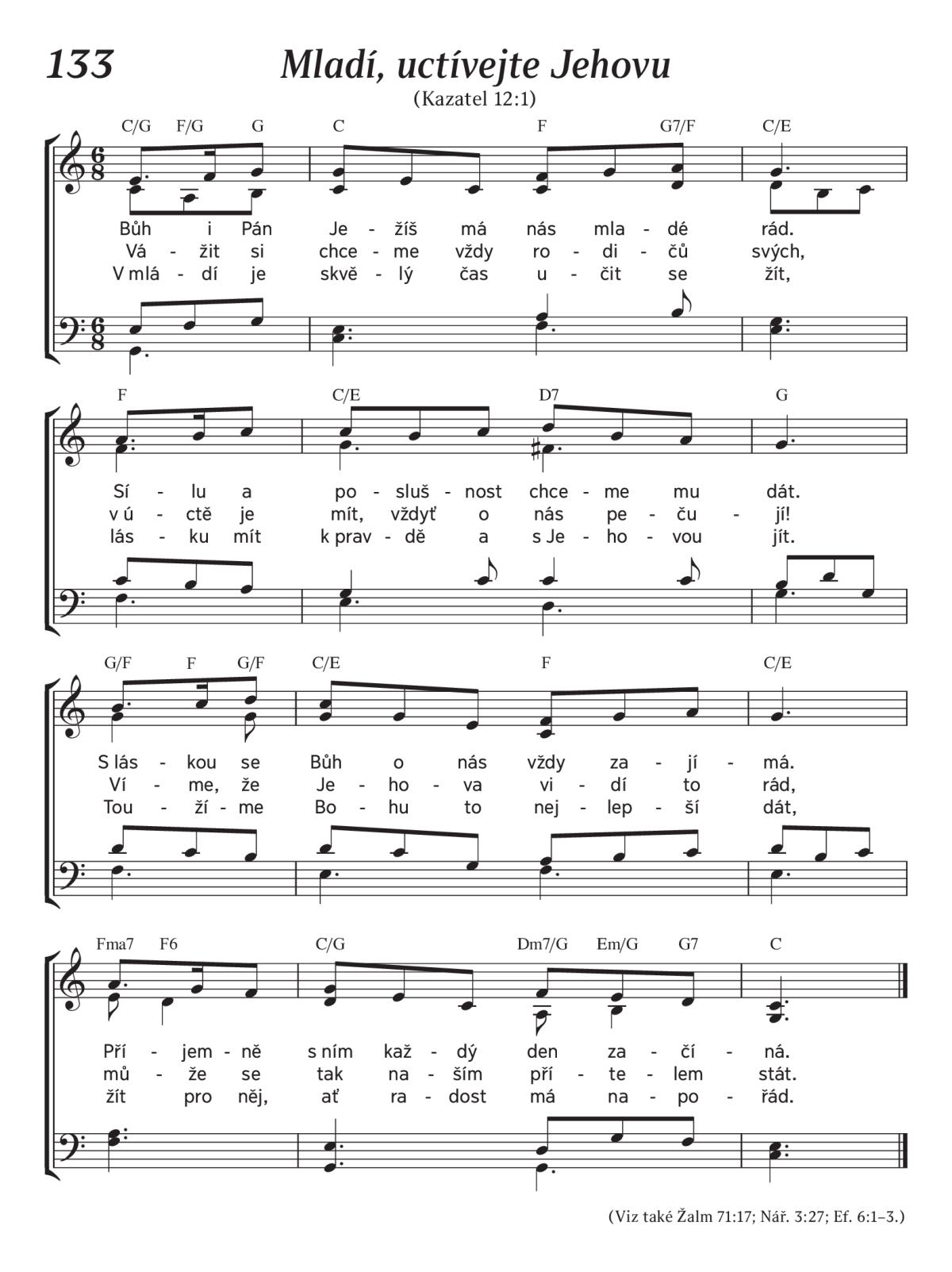 133
Mladí, uctívejte Jehovu
(Kazatel 12:1)

C/G F/G G C F G7/F C/E

Bůh i Pán Je - žíš má nás mla - dé rád.
Vá - žit si chce - me vždy ro - di - čů svých,
V mlá - dí je skvě - lý čas u - čit se žít,

F C/E D7 G

Sí - lu a po - sluš - nost chce - me mu dát.
v ú - ctě je mít, vždyť o nás pe - ču - jí!
lás - ku mít k prav - dě a s Je - ho - vou jít.

G/F F G/F C/E F C/E

S lás - kou se Bůh o nás vždy za - jí - má.
Ví - me, že Je - ho - va vi - dí to rád,
Tou - ží - me Bo - hu to nej - lep - ší dát,

Fma7 F6 C/G Dm7/G Em/G G7 C

Pří - jem - ně s ním kaž - dý den za - čí - ná.
mů - že se tak na - ším pří - te - lem stát.
žít pro něj, ať ra - dost má na - po - řád.

(Viz také Žalm 71:17; Nář. 3:27; Ef. 6:1–3.)